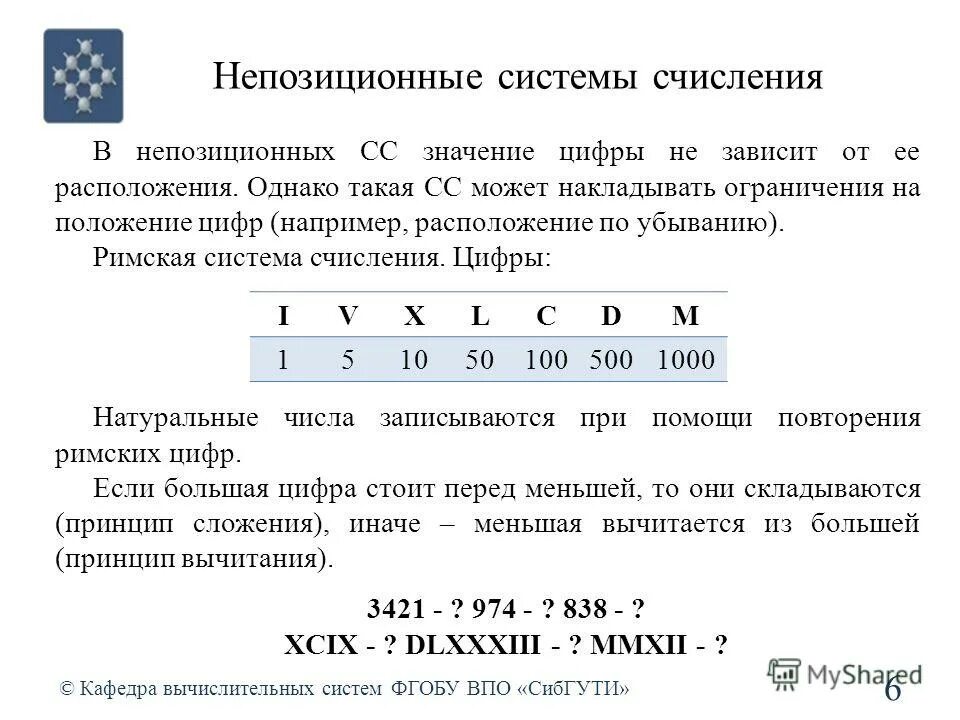 Непозиционные системы счисления

В непозиционных СС значение цифры не зависит от ее расположения. Однако такая СС может накладывать ограничения на положение цифр (например, расположение по убыванию).

Римская система счисления. Цифры:

| I | V | X | L | C | D | M |
|---|---|---|---|---|---|---|
| 1 | 5 | 10 | 50 | 100 | 500 | 1000 |

Натуральные числа записываются при помощи повторения римских цифр.

Если большая цифра стоит перед меньшей, то они складываются (принцип сложения), иначе – меньшая вычитается из большей (принцип вычитания).

3421 - ? 974 - ? 838 - ?
XCIX - ? DLXXXIII - ? MMXII - ?

© Кафедра вычислительных систем ФГОБУ ВПО «СибГУТИ»

MyShared

6